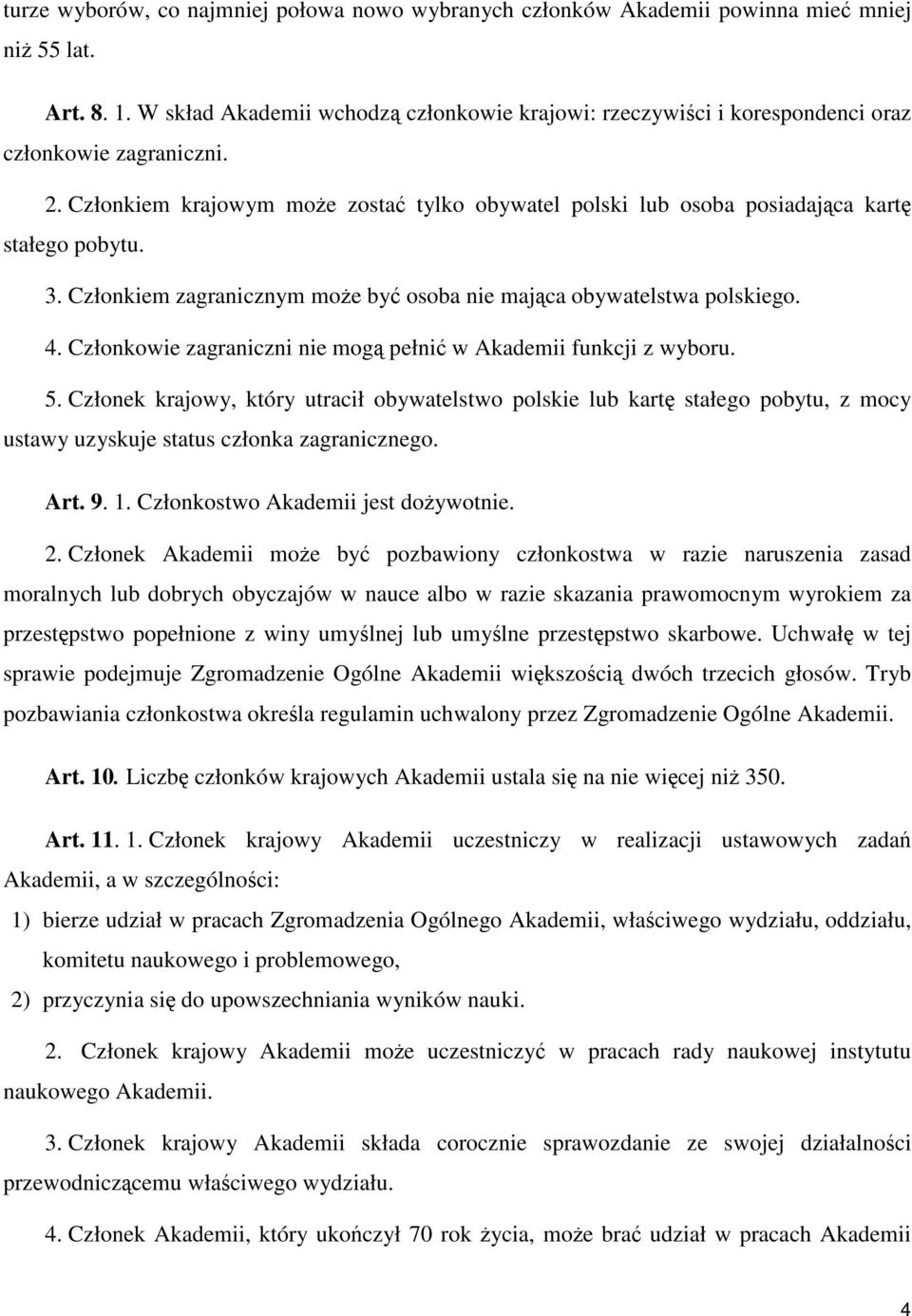 turze wyborów, co najmniej połowa nowo wybranych członków Akademii powinna mieć mniej niż 55 lat.

Art. 8. 1. W skład Akademii wchodzą członkowie krajowi: rzeczywiści i korespondenci oraz członkowie zagraniczni.

2. Członkiem krajowym może zostać tylko obywatel polski lub osoba posiadająca kartę stałego pobytu.

3. Członkiem zagranicznym może być osoba nie mająca obywatelstwa polskiego.

4. Członkowie zagraniczni nie mogą pełnić w Akademii funkcji z wyboru.

5. Członek krajowy, który utracił obywatelstwo polskie lub kartę stałego pobytu, z mocy ustawy uzyskuje status członka zagranicznego.

Art. 9. 1. Członkostwo Akademii jest dożywotnie.

2. Członek Akademii może być pozbawiony członkostwa w razie naruszenia zasad moralnych lub dobrych obyczajów w nauce albo w razie skazania prawomocnym wyrokiem za przestępstwo popełnione z winy umyślnej lub umyślne przestępstwo skarbowe. Uchwałę w tej sprawie podejmuje Zgromadzenie Ogólne Akademii większością dwóch trzecich głosów. Tryb pozbawiania członkostwa określa regulamin uchwalony przez Zgromadzenie Ogólne Akademii.

Art. 10. Liczbę członków krajowych Akademii ustala się na nie więcej niż 350.

Art. 11. 1. Członek krajowy Akademii uczestniczy w realizacji ustawowych zadań Akademii, a w szczególności:

1) bierze udział w pracach Zgromadzenia Ogólnego Akademii, właściwego wydziału, oddziału, komitetu naukowego i problemowego,

2) przyczynia się do upowszechniania wyników nauki.

2. Członek krajowy Akademii może uczestniczyć w pracach rady naukowej instytutu naukowego Akademii.

3. Członek krajowy Akademii składa corocznie sprawozdanie ze swojej działalności przewodniczącemu właściwego wydziału.

4. Członek Akademii, który ukończył 70 rok życia, może brać udział w pracach Akademii

4